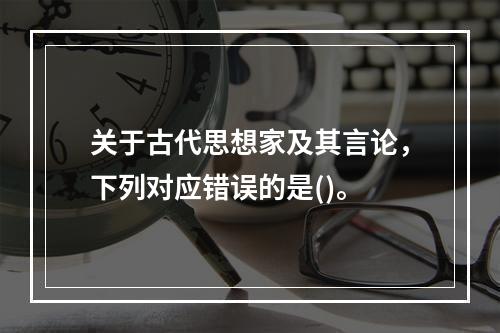 关于古代思想家及其言论，下列对应错误的是()。